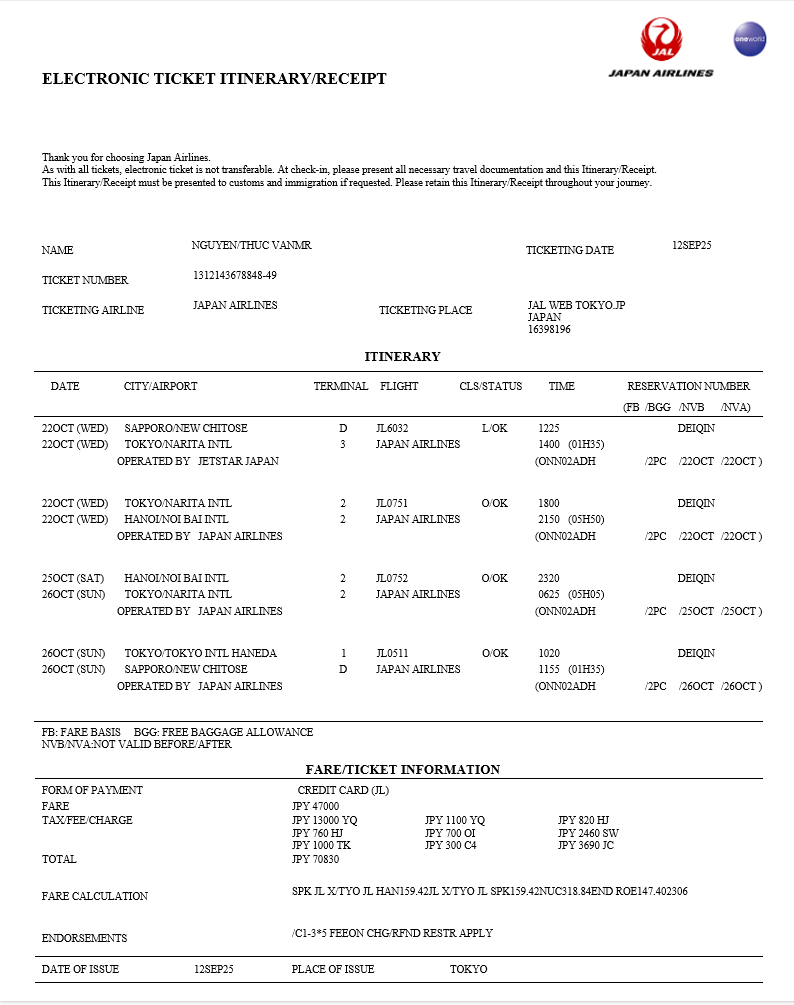 JAL
JAPAN AIRLINES
oneworld

ELECTRONIC TICKET ITINERARY/RECEIPT

Thank you for choosing Japan Airlines.
As with all tickets, electronic ticket is not transferable. At check-in, please present all necessary travel documentation and this Itinerary/Receipt.
This Itinerary/Receipt must be presented to customs and immigration if requested. Please retain this Itinerary/Receipt throughout your journey.

NAME NGUYEN/THUC VANMR
TICKETING DATE 12SEP25
TICKET NUMBER 1312143678848-49
TICKETING AIRLINE JAPAN AIRLINES
TICKETING PLACE JAL WEB TOKYO JP JAPAN 16398196

ITINERARY

| DATE | CITY/AIRPORT | TERMINAL | FLIGHT | CLS/STATUS | TIME | RESERVATION NUMBER (FB /BGG /NVB /NVA) |
|---|---|---|---|---|---|---|
| 22OCT (WED) | SAPPORO/NEW CHITOSE | D | JL6032 | L/OK | 1225 | DEIQIN |
| 22OCT (WED) | TOKYO/NARITA INTL | 3 | JAPAN AIRLINES | | 1400 (01H35) | |
| | OPERATED BY JETSTAR JAPAN | | | | (ONN02ADH | /2PC /22OCT /22OCT ) |
| 22OCT (WED) | TOKYO/NARITA INTL | 2 | JL0751 | O/OK | 1800 | DEIQIN |
| 22OCT (WED) | HANOI/NOI BAI INTL | 2 | JAPAN AIRLINES | | 2150 (05H50) | |
| | OPERATED BY JAPAN AIRLINES | | | | (ONN02ADH | /2PC /22OCT /22OCT ) |
| 25OCT (SAT) | HANOI/NOI BAI INTL | 2 | JL0752 | O/OK | 2320 | DEIQIN |
| 26OCT (SUN) | TOKYO/NARITA INTL | 2 | JAPAN AIRLINES | | 0625 (05H05) | |
| | OPERATED BY JAPAN AIRLINES | | | | (ONN02ADH | /2PC /25OCT /25OCT ) |
| 26OCT (SUN) | TOKYO/TOKYO INTL HANEDA | 1 | JL0511 | O/OK | 1020 | DEIQIN |
| 26OCT (SUN) | SAPPORO/NEW CHITOSE | D | JAPAN AIRLINES | | 1155 (01H35) | |
| | OPERATED BY JAPAN AIRLINES | | | | (ONN02ADH | /2PC /26OCT /26OCT ) |

FB: FARE BASIS BGG: FREE BAGGAGE ALLOWANCE
NVB/NVA:NOT VALID BEFORE/AFTER

FARE/TICKET INFORMATION

FORM OF PAYMENT CREDIT CARD (JL)
FARE JPY 47000
TAX/FEE/CHARGE JPY 13000 YQ JPY 1100 YQ JPY 820 HJ
JPY 760 HJ JPY 700 OI JPY 2460 SW
JPY 1000 TK JPY 300 C4 JPY 3690 JC
TOTAL JPY 70830

FARE CALCULATION SPK JL X/TYO JL HAN159.42JL X/TYO JL SPK159.42NUC318.84END ROE147.402306

ENDORSEMENTS /C1-3*5 FEEON CHG/RFND RESTR APPLY

DATE OF ISSUE 12SEP25 PLACE OF ISSUE TOKYO